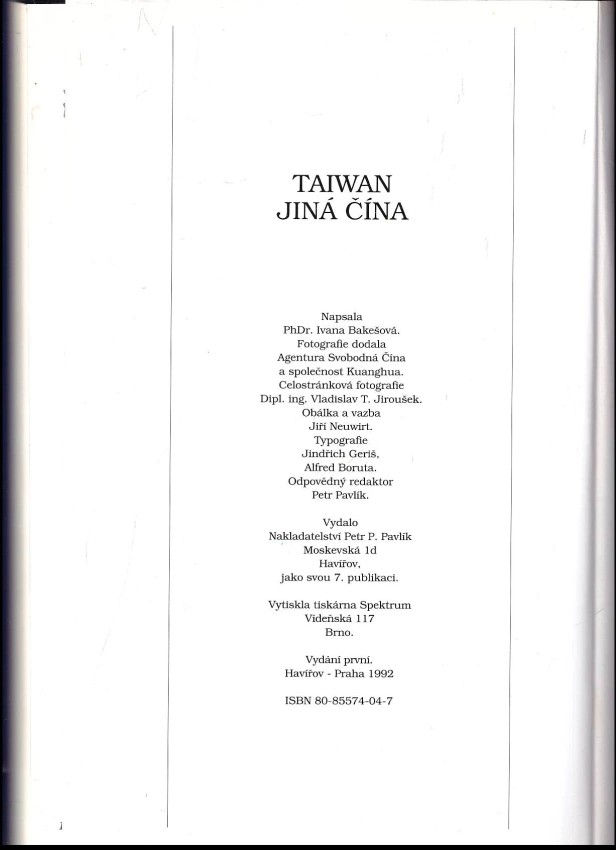 TAIWAN
JINÁ ČÍNA

Napsala
PhDr. Ivana Bakešová.
Fotografie dodala
Agentura Svobodná Čína
a společnost Kuanghua.
Celostránková fotografie
Dipl. ing. Vladislav T. Jiroušek.
Obálka a vazba
Jiří Neuwirt.
Typografie
Jindřich Geriš,
Alfred Boruta.
Odpovědný redaktor
Petr Pavlík.

Vydalo
Nakladatelství Petr P. Pavlík
Moskevská 1d
Havířov,
jako svou 7. publikaci.

Vytiskla tiskárna Spektrum
Vídeňská 117
Brno.

Vydání první.
Havířov - Praha 1992

ISBN 80-85574-04-7